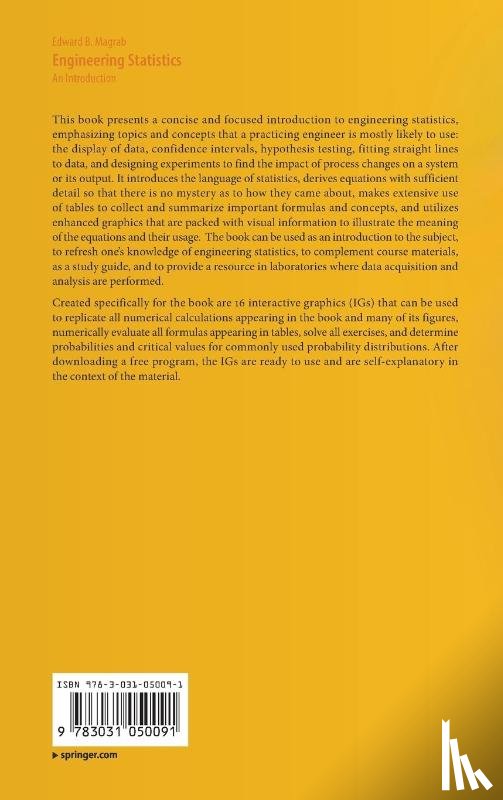 Edward B. Magrab
Engineering Statistics
An Introduction

This book presents a concise and focused introduction to engineering statistics, emphasizing topics and concepts that a practicing engineer is mostly likely to use: the display of data, confidence intervals, hypothesis testing, fitting straight lines to data, and designing experiments to find the impact of process changes on a system or its output. It introduces the language of statistics, derives equations with sufficient detail so that there is no mystery as to how they came about, makes extensive use of tables to collect and summarize important formulas and concepts, and utilizes enhanced graphics that are packed with visual information to illustrate the meaning of the equations and their usage. The book can be used as an introduction to the subject, to refresh one's knowledge of engineering statistics, to complement course materials, as a study guide, and to provide a resource in laboratories where data acquisition and analysis are performed.

Created specifically for the book are 16 interactive graphics (IGs) that can be used to replicate all numerical calculations appearing in the book and many of its figures, numerically evaluate all formulas appearing in tables, solve all exercises, and determine probabilities and critical values for commonly used probability distributions. After downloading a free program, the IGs are ready to use and are self-explanatory in the context of the material.

ISBN 978-3-031-05009-1

9 783031 050091

springer.com